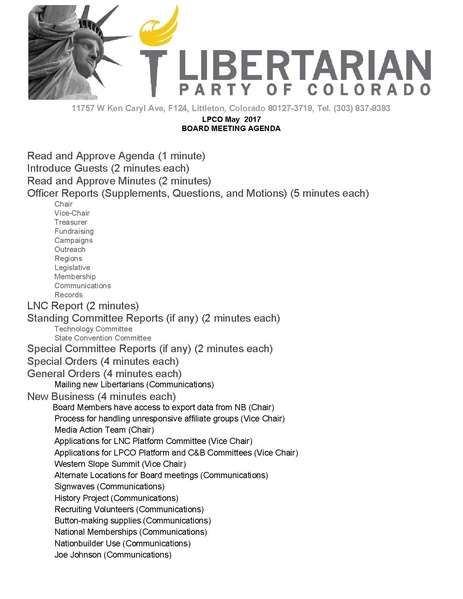 LIBERTARIAN
PARTY OF COLORADO

11757 W Ken Caryl Ave, F124, Littleton, Colorado 80127-3719, Tel. (303) 837-9393
LPCO May 2017
BOARD MEETING AGENDA

Read and Approve Agenda (1 minute)
Introduce Guests (2 minutes each)
Read and Approve Minutes (2 minutes)
Officer Reports (Supplements, Questions, and Motions) (5 minutes each)
Chair
Vice-Chair
Treasurer
Fundraising
Campaigns
Outreach
Regions
Legislative
Membership
Communications
Records
LNC Report (2 minutes)
Standing Committee Reports (if any) (2 minutes each)
Technology Committee
State Convention Committee
Special Committee Reports (if any) (2 minutes each)
Special Orders (4 minutes each)
General Orders (4 minutes each)
Mailing new Libertarians (Communications)
New Business (4 minutes each)
Board Members have access to export data from NB (Chair)
Process for handling unresponsive affiliate groups (Vice Chair)
Media Action Team (Chair)
Applications for LNC Platform Committee (Vice Chair)
Applications for LPCO Platform and C&B Committees (Vice Chair)
Western Slope Summit (Vice Chair)
Alternate Locations for Board meetings (Communications)
Signwaves (Communications)
History Project (Communications)
Recruiting Volunteers (Communications)
Button-making supplies (Communications)
National Memberships (Communications)
Nationbuilder Use (Communications)
Joe Johnson (Communications)